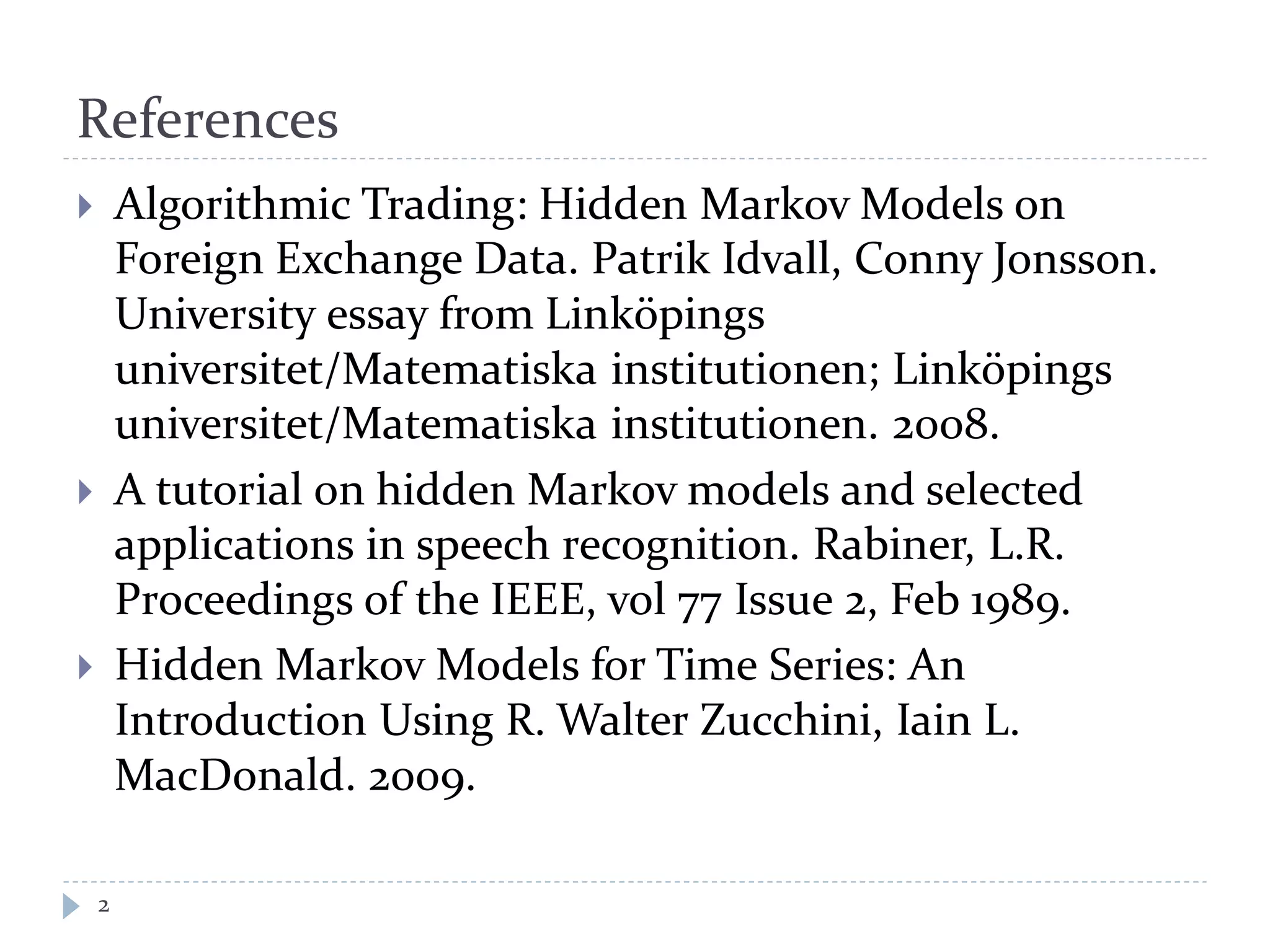 References

Algorithmic Trading: Hidden Markov Models on Foreign Exchange Data. Patrik Idvall, Conny Jonsson. University essay from Linköpings universitet/Matematiska institutionen; Linköpings universitet/Matematiska institutionen. 2008.

A tutorial on hidden Markov models and selected applications in speech recognition. Rabiner, L.R. Proceedings of the IEEE, vol 77 Issue 2, Feb 1989.

Hidden Markov Models for Time Series: An Introduction Using R. Walter Zucchini, Iain L. MacDonald. 2009.

2